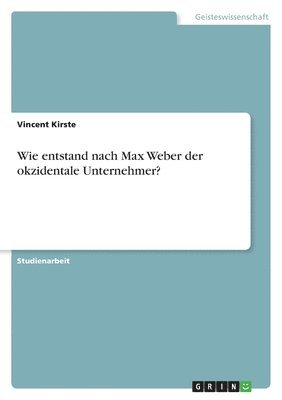 Geisteswissenschaft

Vincent Kirste

Wie entstand nach Max Weber der okzidentale Unternehmer?

Studienarbeit

GRIN